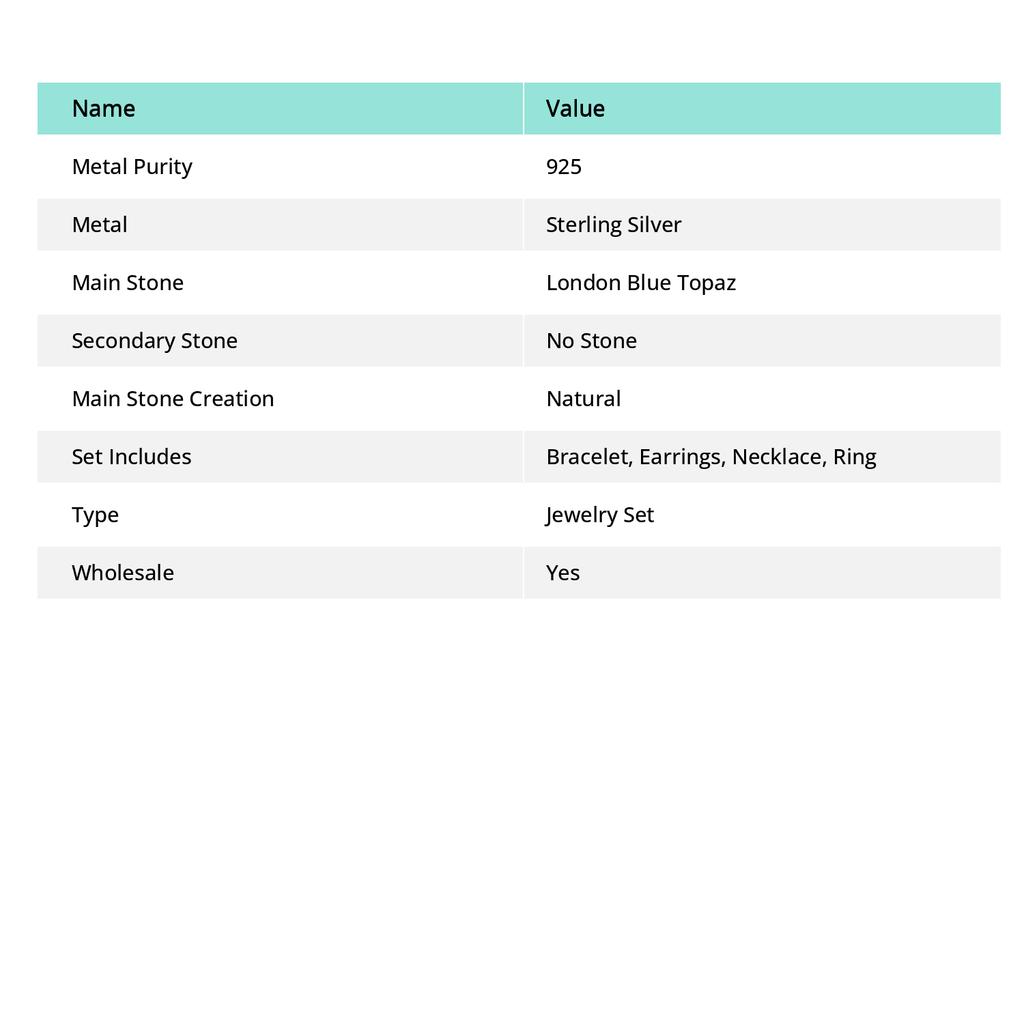 | Name | Value |
|---|---|
| Metal Purity | 925 |
| Metal | Sterling Silver |
| Main Stone | London Blue Topaz |
| Secondary Stone | No Stone |
| Main Stone Creation | Natural |
| Set Includes | Bracelet, Earrings, Necklace, Ring |
| Type | Jewelry Set |
| Wholesale | Yes |